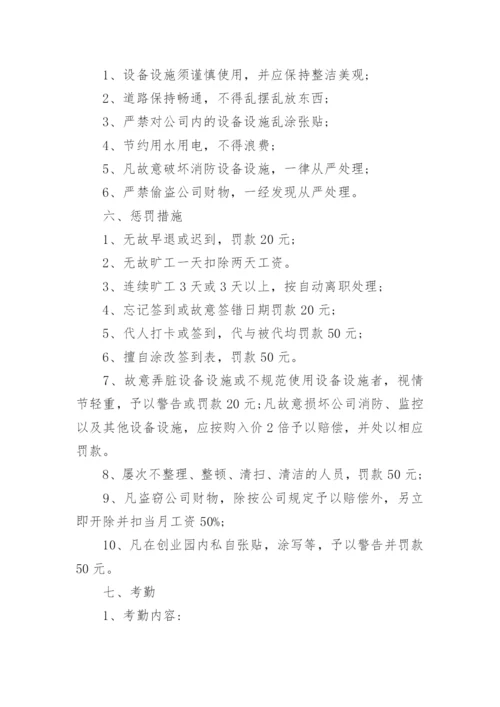 1、设备设施须谨慎使用，并应保持整洁美观；

2、道路保持畅通，不得乱摆乱放东西；

3、严禁对公司内的设备设施乱涂张贴；

4、节约用水用电，不得浪费；

5、凡故意破坏消防设备设施，一律从严处理；

6、严禁偷盗公司财物，一经发现从严处理。

六、惩罚措施

1、无故早退或迟到，罚款 20 元；

2、无故旷工一天扣除两天工资。

3、连续旷工 3 天或 3 天以上，按自动离职处理；

4、忘记签到或故意签错日期罚款 20 元；

5、代人打卡或签到，代与被代均罚款 50 元；

6、擅自涂改签到表，罚款 50 元。

7、故意弄脏设备设施或不规范使用设备设施者，视情节轻重，予以警告或罚款 20 元;凡故意损坏公司消防、监控以及其他设备设施，应按购入价 2 倍予以赔偿，并处以相应罚款。

8、屡次不整理、整顿、清扫、清洁的人员，罚款 50 元；

9、凡盗窃公司财物，除按公司规定予以赔偿外，另立即开除并扣当月工资 50%;

10、凡在创业园内私自张贴，涂写等，予以警告并罚款 50 元。

七、考勤

1、考勤内容：